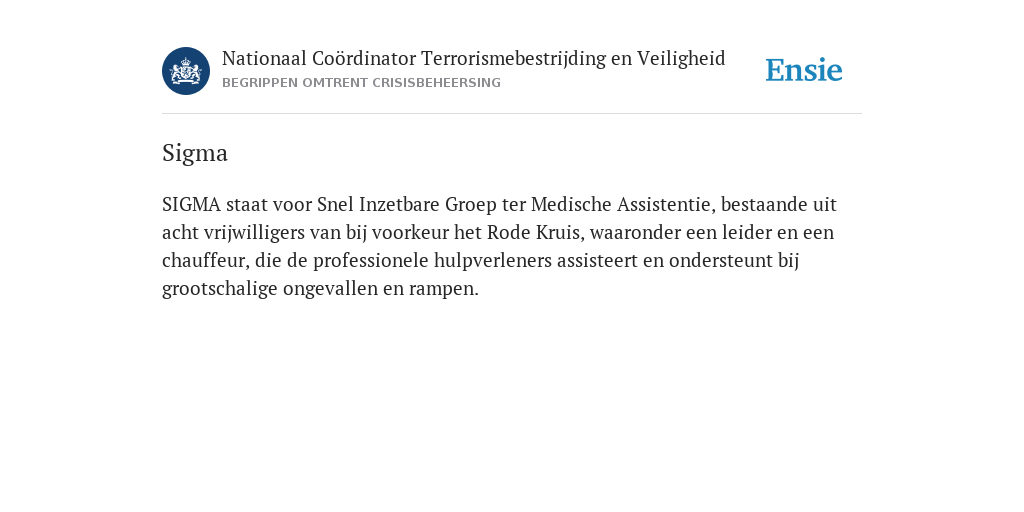 Nationaal Coördinator Terrorismebestrijding en Veiligheid
BEGRIPPEN OMTRENT CRISISBEHEERSING

Ensie

Sigma

SIGMA staat voor Snel Inzetbare Groep ter Medische Assistentie, bestaande uit acht vrijwilligers van bij voorkeur het Rode Kruis, waaronder een leider en een chauffeur, die de professionele hulpverleners assisteert en ondersteunt bij grootschalige ongevallen en rampen.